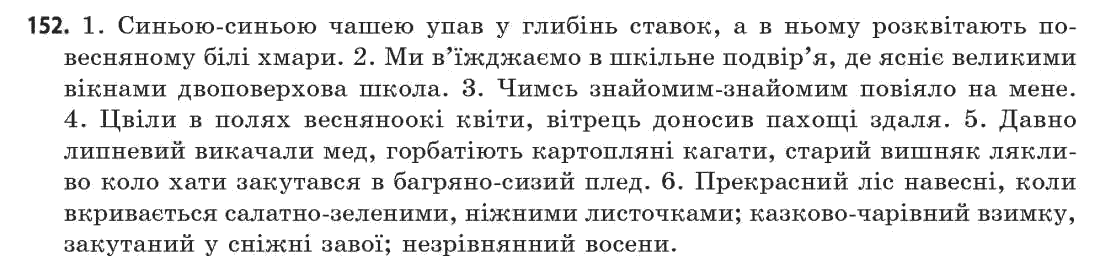 152. 1. Синьою-синьою чашею упав у глибінь ставок, а в ньому розквітають по-весняному білі хмари. 2. Ми в'їжджаємо в шкільне подвір'я, де ясніє великими вікнами двоповерхова школа. 3. Чимсь знайомим-знайомим повіяло на мене. 4. Цвіли в полях весняноокі квіти, вітрець доносив пахощі здаля. 5. Давно липневий викачали мед, горбатіють картопляні кагати, старий вишняк лякливо коло хати закутався в багряно-сизий плед. 6. Прекрасний ліс навесні, коли вкривається салатно-зеленими, ніжними листочками; казково-чарівний взимку, закутаний у сніжні завої; незрівнянний восени.